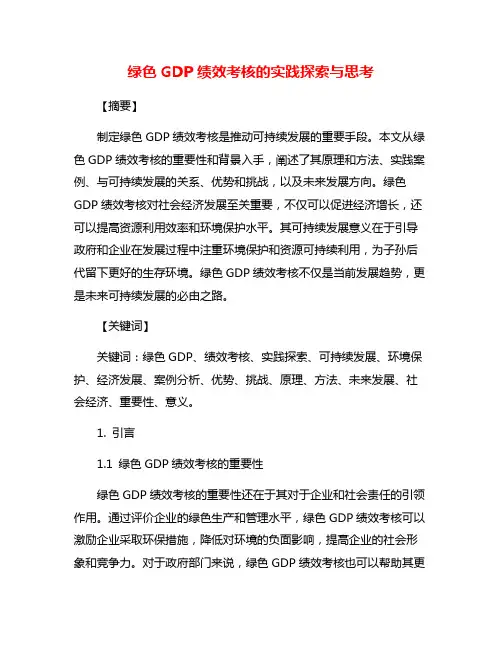 绿色 GDP 绩效考核的实践探索与思考

【摘要】

制定绿色 GDP 绩效考核是推动可持续发展的重要手段。本文从绿色 GDP 绩效考核的重要性和背景入手，阐述了其原理和方法、实践案例、与可持续发展的关系、优势和挑战，以及未来发展方向。绿色 GDP 绩效考核对社会经济发展至关重要，不仅可以促进经济增长，还可以提高资源利用效率和环境保护水平。其可持续发展意义在于引导政府和企业在发展过程中注重环境保护和资源可持续利用，为子孙后代留下更好的生存环境。绿色 GDP 绩效考核不仅是当前发展趋势，更是未来可持续发展的必由之路。

【关键词】

关键词：绿色 GDP、绩效考核、实践探索、可持续发展、环境保护、经济发展、案例分析、优势、挑战、原理、方法、未来发展、社会经济、重要性、意义。

1. 引言

1.1 绿色 GDP 绩效考核的重要性

绿色 GDP 绩效考核的重要性还在于其对于企业和社会责任的引领作用。通过评价企业的绿色生产和管理水平，绿色 GDP 绩效考核可以激励企业采取环保措施，降低对环境的负面影响，提高企业的社会形象和竞争力。对于政府部门来说，绿色 GDP 绩效考核也可以帮助其更